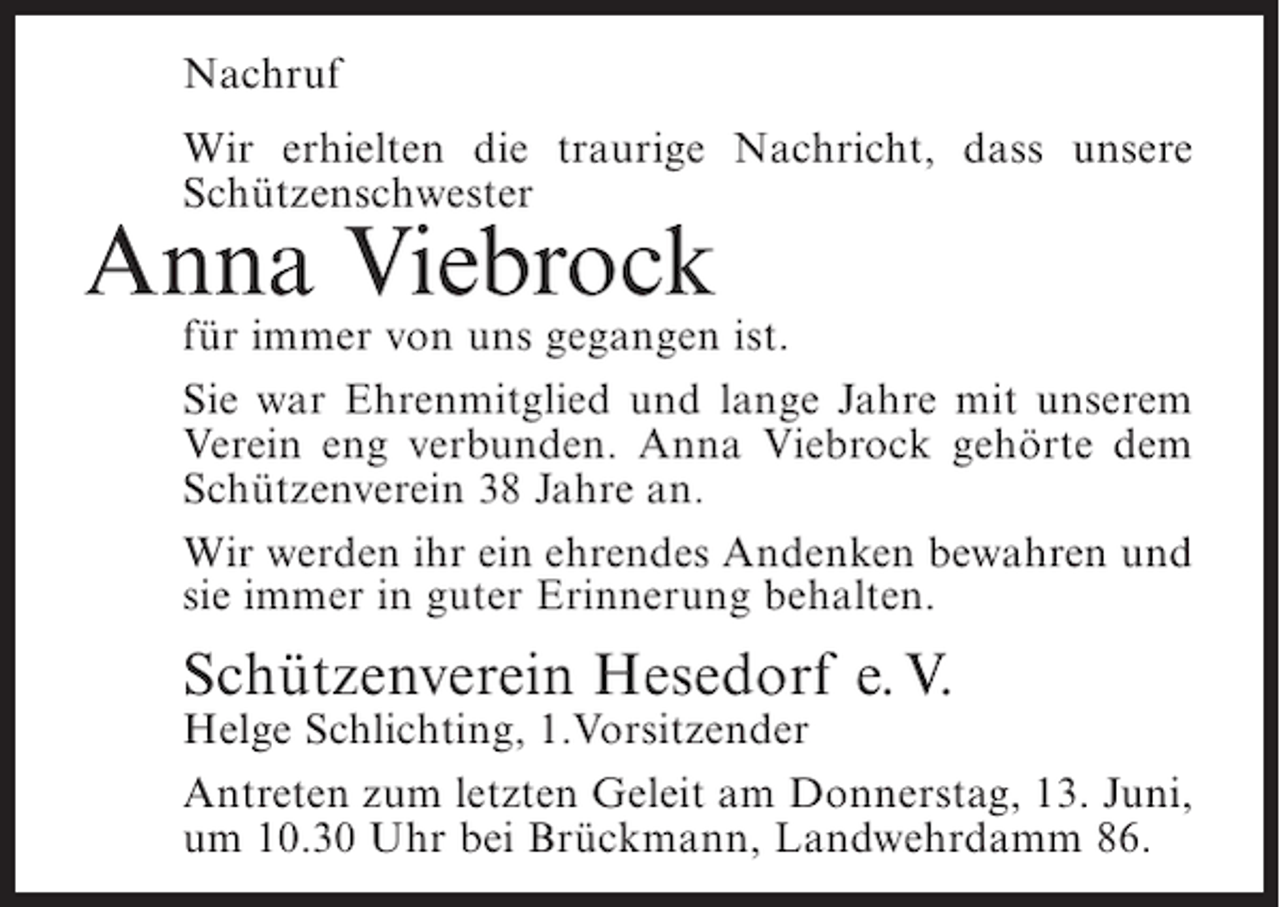 Nachruf

Wir erhielten die traurige Nachricht, dass unsere Schützenschwester

Anna Viebrock

für immer von uns gegangen ist.

Sie war Ehrenmitglied und lange Jahre mit unserem Verein eng verbunden. Anna Viebrock gehörte dem Schützenverein 38 Jahre an.

Wir werden ihr ein ehrendes Andenken bewahren und sie immer in guter Erinnerung behalten.

Schützenverein Hesedorf e. V.
Helge Schlichting, 1.Vorsitzender

Antreten zum letzten Geleit am Donnerstag, 13. Juni, um 10.30 Uhr bei Brückmann, Landwehrdamm 86.